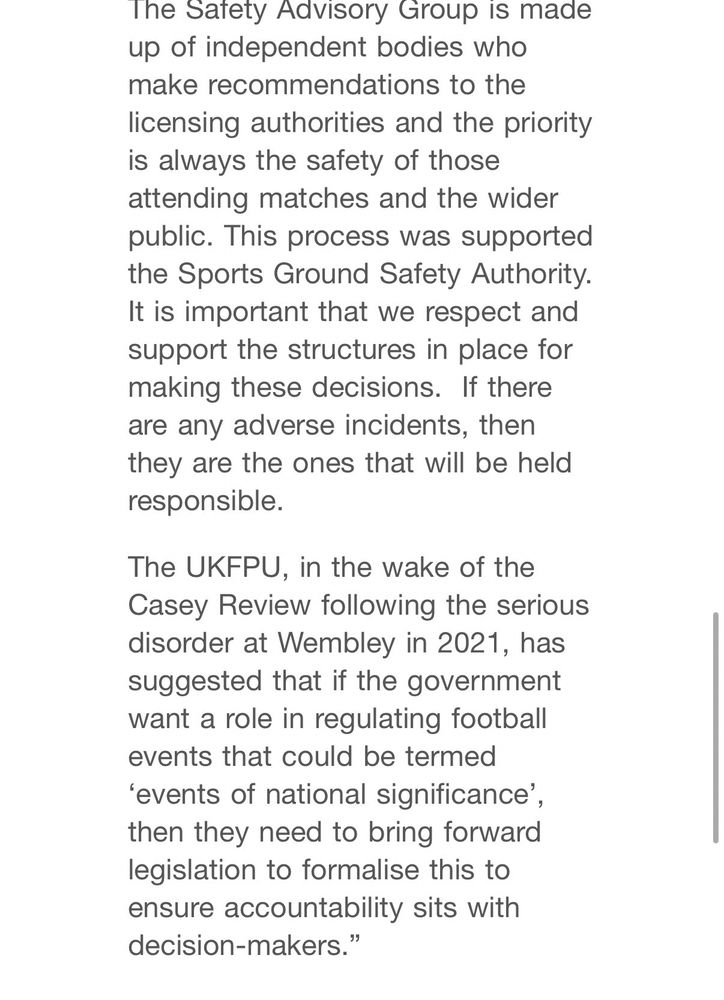 The Safety Advisory Group is made up of independent bodies who make recommendations to the licensing authorities and the priority is always the safety of those attending matches and the wider public. This process was supported the Sports Ground Safety Authority. It is important that we respect and support the structures in place for making these decisions. If there are any adverse incidents, then they are the ones that will be held responsible.

The UKFPU, in the wake of the Casey Review following the serious disorder at Wembley in 2021, has suggested that if the government want a role in regulating football events that could be termed ‘events of national significance’, then they need to bring forward legislation to formalise this to ensure accountability sits with decision-makers.”